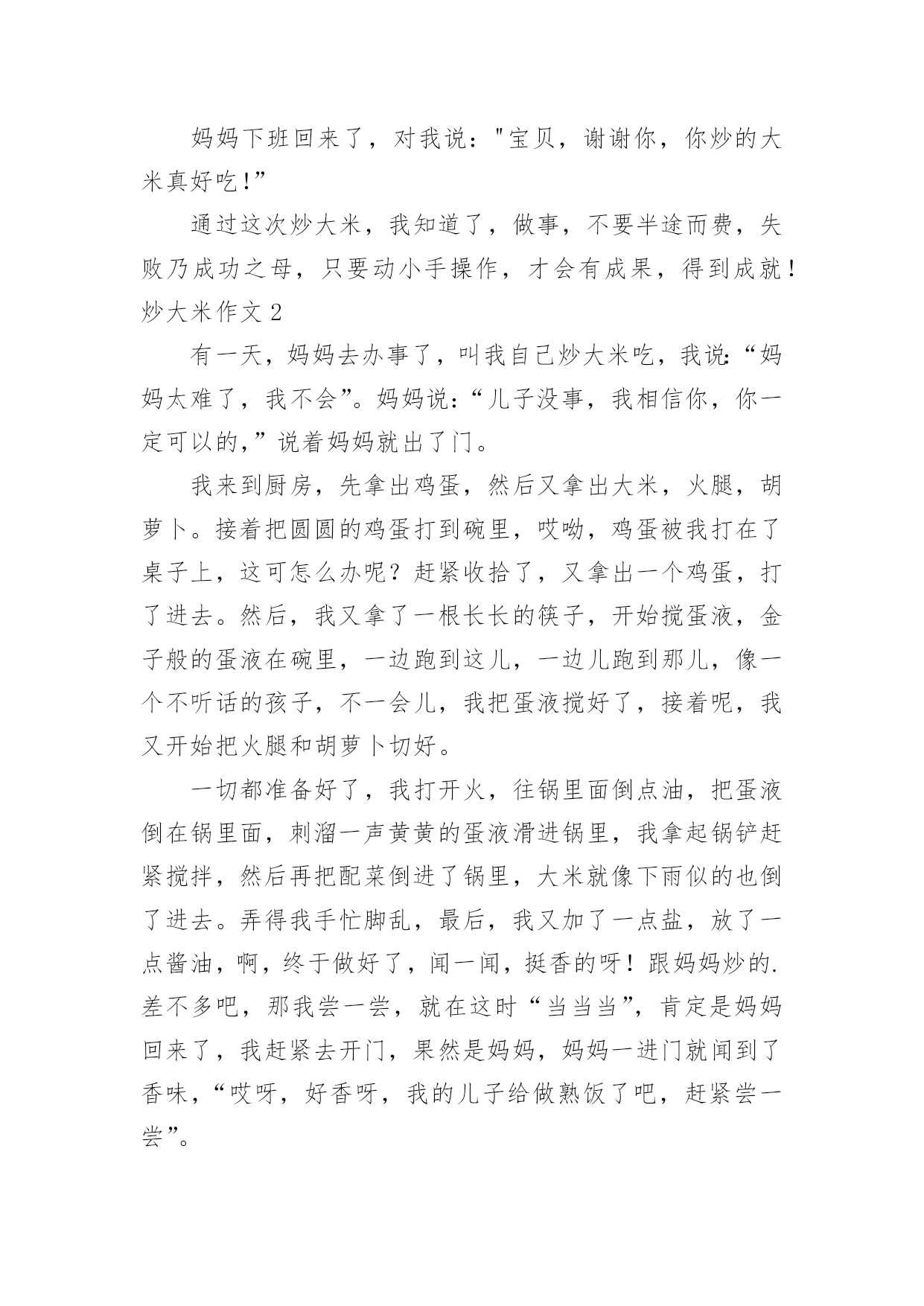 妈妈下班回来了，对我说："宝贝，谢谢你，你炒的大米真好吃!”

通过这次炒大米，我知道了，做事，不要半途而费，失败乃成功之母，只要动小手操作，才会有成果，得到成就！

炒大米作文 2

有一天，妈妈去办事了，叫我自己炒大米吃，我说:“妈妈太难了，我不会”。妈妈说:“儿子没事，我相信你，你一定可以的,”说着妈妈就出了门。

我来到厨房，先拿出鸡蛋，然后又拿出大米，火腿，胡萝卜。接着把圆圆的鸡蛋打到碗里，哎呦，鸡蛋被我打在了桌子上，这可怎么办呢？赶紧收拾了，又拿出一个鸡蛋，打了进去。然后，我又拿了一根长长的筷子，开始搅蛋液，金子般的蛋液在碗里，一边跑到这儿，一边儿跑到那儿，像一个不听话的孩子，不一会儿，我把蛋液搅好了，接着呢，我又开始把火腿和胡萝卜切好。

一切都准备好了，我打开火，往锅里面倒点油，把蛋液倒在锅里面，刺溜一声黄黄的蛋液滑进锅里，我拿起锅铲赶紧搅拌，然后再把配菜倒进了锅里，大米就像下雨似的也倒了进去。弄得我手忙脚乱，最后，我又加了一点盐，放了一点酱油，啊，终于做好了，闻一闻，挺香的呀！跟妈妈炒的.差不多吧，那我尝一尝，就在这时“当当当”，肯定是妈妈回来了，我赶紧去开门，果然是妈妈，妈妈一进门就闻到了香味，“哎呀，好香呀，我的儿子给做熟饭了吧，赶紧尝一尝”。